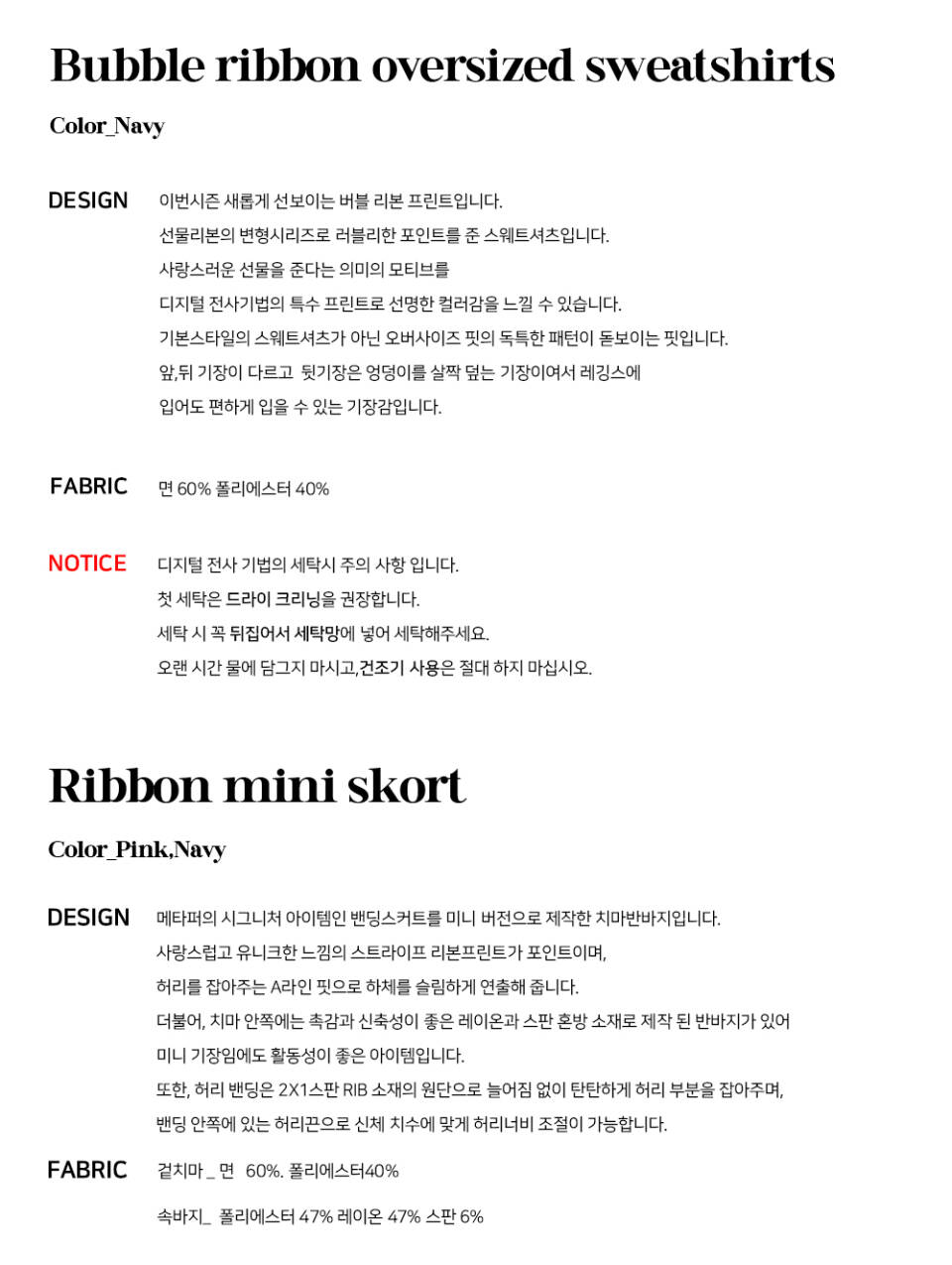 Bubble ribbon oversized sweatshirts

Color_Navy

DESIGN

이번시즌 새롭게 선보이는 버블 리본 프린트입니다.
선물리본의 변형시리즈로 러블리한 포인트를 준 스웨트셔츠입니다.
사랑스러운 선물을 준다는 의미의 모티브를
디지털 전사기법의 특수 프린트로 선명한 컬러감을 느낄 수 있습니다.
기본스타일의 스웨트셔츠가 아닌 오버사이즈 핏의 독특한 패턴이 돋보이는 핏입니다.
앞,뒤 기장이 다르고 뒷기장은 엉덩이를 살짝 덮는 기장이여서 레깅스에
입어도 편하게 입을 수 있는 기장감입니다.

FABRIC

면 60% 폴리에스터 40%

NOTICE

디지털 전사 기법의 세탁시 주의 사항 입니다.
첫 세탁은 드라이 크리닝을 권장합니다.
세탁 시 꼭 뒤집어서 세탁망에 넣어 세탁해주세요.
오랜 시간 물에 담그지 마시고,건조기 사용은 절대 하지 마십시오.

Ribbon mini skort

Color_Pink,Navy

DESIGN

메타퍼의 시그니처 아이템인 밴딩스커트를 미니 버전으로 제작한 치마반바지입니다.
사랑스럽고 유니크한 느낌의 스트라이프 리본프린트가 포인트이며,
허리를 잡아주는 A라인 핏으로 하체를 슬림하게 연출해 줍니다.
더불어, 치마 안쪽에는 촉감과 신축성이 좋은 레이온과 스판 혼방 소재로 제작 된 반바지가 있어
미니 기장임에도 활동성이 좋은 아이템입니다.
또한, 허리 밴딩은 2X1스판 RIB 소재의 원단으로 늘어짐 없이 탄탄하게 허리 부분을 잡아주며,
밴딩 안쪽에 있는 허리끈으로 신체 치수에 맞게 허리너비 조절이 가능합니다.

FABRIC

겉치마 _ 면 60%. 폴리에스터40%

속바지_ 폴리에스터 47% 레이온 47% 스판 6%